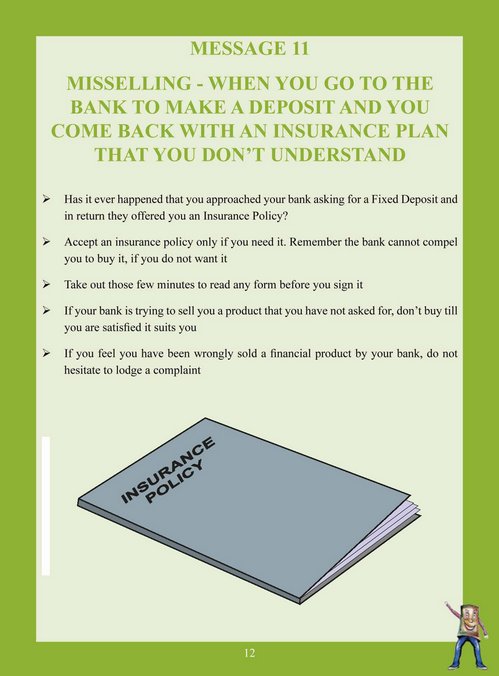 MESSAGE 11

MISSELLING - WHEN YOU GO TO THE BANK TO MAKE A DEPOSIT AND YOU COME BACK WITH AN INSURANCE PLAN THAT YOU DON'T UNDERSTAND

➢ Has it ever happened that you approached your bank asking for a Fixed Deposit and in return they offered you an Insurance Policy?

➢ Accept an insurance policy only if you need it. Remember the bank cannot compel you to buy it, if you do not want it

➢ Take out those few minutes to read any form before you sign it

➢ If your bank is trying to sell you a product that you have not asked for, don't buy till you are satisfied it suits you

➢ If you feel you have been wrongly sold a financial product by your bank, do not hesitate to lodge a complaint

INSURANCE POLICY

12